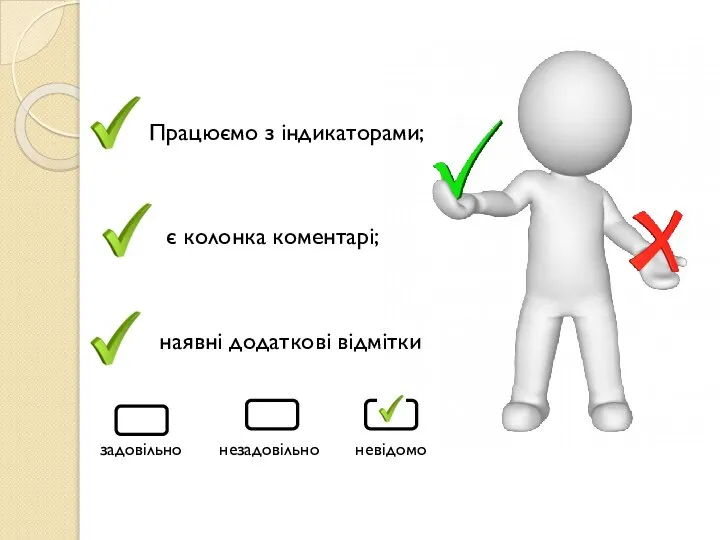 Працюємо з індикаторами;

є колонка коментарі;

наявні додаткові відмітки

задовільно незадовільно невідомо